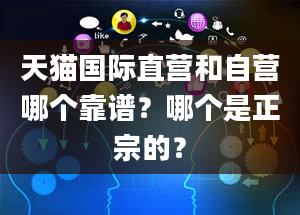 like

天猫国际直营和自营哪个靠谱？哪个是正宗的？